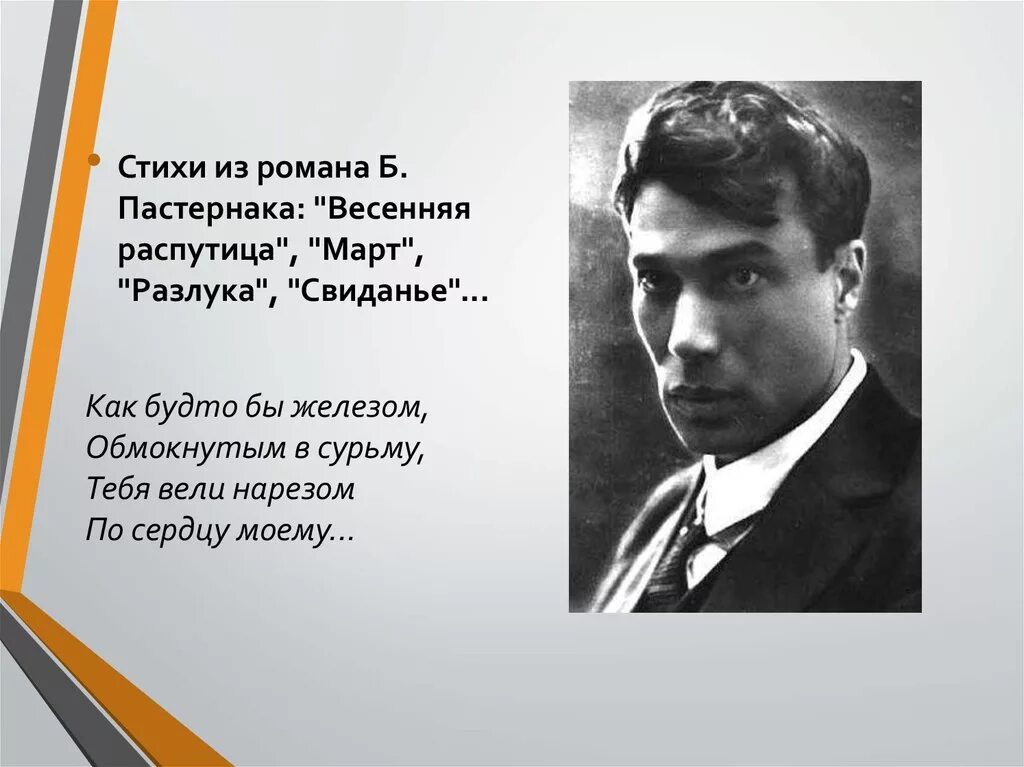 • Стихи из романа Б. Пастернака: "Весенняя распутица", "Март", "Разлука", "Свиданье"...

Как будто бы железом,
Обмокнутым в сурьму,
Тебя вели нарезом
По сердцу моему...